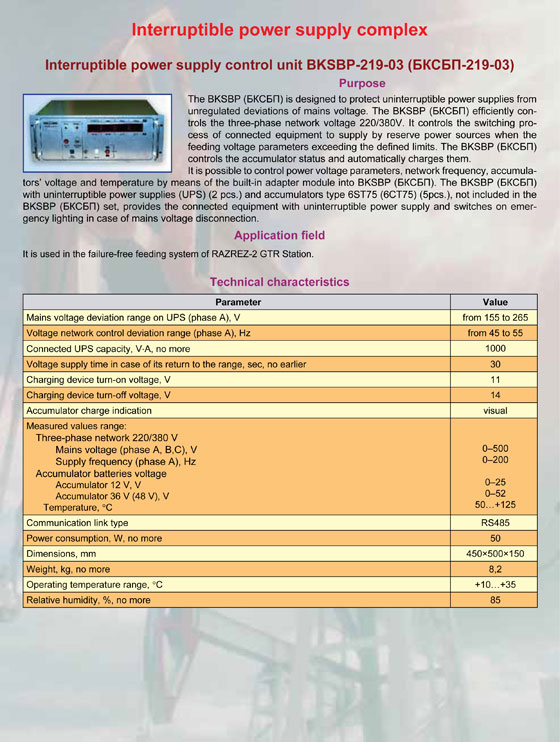 Interruptible power supply complex

Interruptible power supply control unit BKSBP-219-03 (БКСБП-219-03)

Purpose

The BKSBP (БКСБП) is designed to protect uninterruptible power supplies from unregulated deviations of mains voltage. The BKSBP (БКСБП) efficiently controls the three-phase network voltage 220/380V. It controls the switching process of connected equipment to supply by reserve power sources when the feeding voltage parameters exceeding the defined limits. The BKSBP (БКСБП) controls the accumulator status and automatically charges them.

It is possible to control power voltage parameters, network frequency, accumulators' voltage and temperature by means of the built-in adapter module into BKSBP (БКСБП). The BKSBP (БКСБП) with uninterruptible power supplies (UPS) (2 pcs.) and accumulators type 6ST75 (6CT75) (5pcs.), not included in the BKSBP (БКСБП) set, provides the connected equipment with uninterruptible power supply and switches on emergency lighting in case of mains voltage disconnection.

Application field

It is used in the failure-free feeding system of RAZREZ-2 GTR Station.

Technical characteristics

| Parameter | Value |
|---|---|
| Mains voltage deviation range on UPS (phase A), V | from 155 to 265 |
| Voltage network control deviation range (phase A), Hz | from 45 to 55 |
| Connected UPS capacity, V·A, no more | 1000 |
| Voltage supply time in case of its return to the range, sec, no earlier | 30 |
| Charging device turn-on voltage, V | 11 |
| Charging device turn-off voltage, V | 14 |
| Accumulator charge indication | visual |
| Measured values range: Three-phase network 220/380 V Mains voltage (phase A, B,C), V Supply frequency (phase A), Hz Accumulator batteries voltage Accumulator 12 V, V Accumulator 36 V (48 V), V Temperature, °C | 0–500 0–200 0–25 0–52 50…+125 |
| Communication link type | RS485 |
| Power consumption, W, no more | 50 |
| Dimensions, mm | 450×500×150 |
| Weight, kg, no more | 8,2 |
| Operating temperature range, °C | +10…+35 |
| Relative humidity, %, no more | 85 |